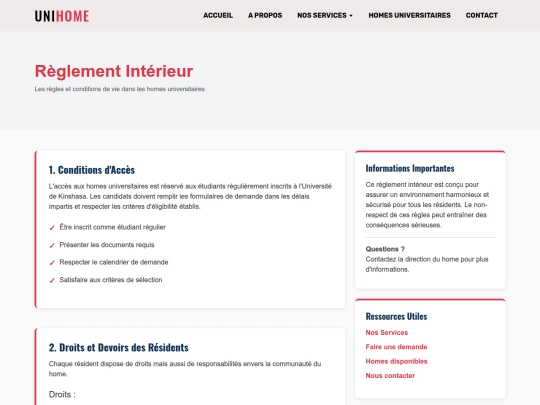 UNIHOME

ACCUEIL A PROPOS NOS SERVICES HOMES UNIVERSITAIRES CONTACT

Règlement Intérieur

Les règles et conditions de vie dans les homes universitaires

1. Conditions d'Accès

L'accès aux homes universitaires est réservé aux étudiants régulièrement inscrits à l'Université de Kinshasa. Les candidats doivent remplir les formulaires de demande dans les délais impartis et respecter les critères d'éligibilité établis.

✓ Être inscrit comme étudiant régulier
✓ Présenter les documents requis
✓ Respecter le calendrier de demande
✓ Satisfaire aux critères de sélection

2. Droits et Devoirs des Résidents

Chaque résident dispose de droits mais aussi de responsabilités envers la communauté du home.

Droits :

Informations Importantes

Ce règlement intérieur est conçu pour assurer un environnement harmonieux et sécurisé pour tous les résidents. Le non-respect de ces règles peut entraîner des conséquences sérieuses.

Questions ?
Contactez la direction du home pour plus d'informations.

Ressources Utiles

Nos Services
Faire une demande
Homes disponibles
Nous contacter